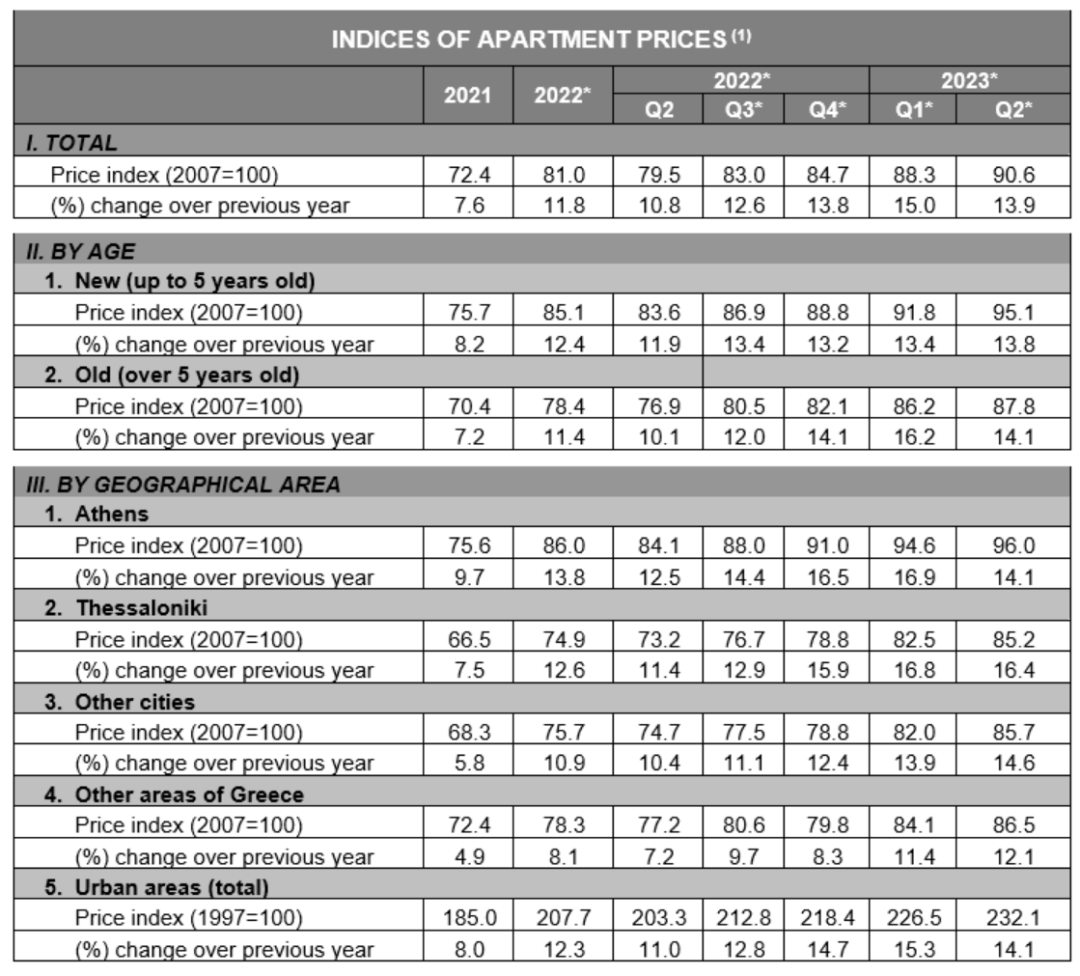 INDICES OF APARTMENT PRICES $^{(1)}$

| | 2021 | 2022* | 2022* Q2 | 2022* Q3* | 2022* Q4* | 2023* Q1* | 2023* Q2* |
|---|---|---|---|---|---|---|---|
| I. TOTAL | | | | | | | |
| Price index (2007=100) | 72.4 | 81.0 | 79.5 | 83.0 | 84.7 | 88.3 | 90.6 |
| (%) change over previous year | 7.6 | 11.8 | 10.8 | 12.6 | 13.8 | 15.0 | 13.9 |
| II. BY AGE | | | | | | | |
| 1. New (up to 5 years old) | | | | | | | |
| Price index (2007=100) | 75.7 | 85.1 | 83.6 | 86.9 | 88.8 | 91.8 | 95.1 |
| (%) change over previous year | 8.2 | 12.4 | 11.9 | 13.4 | 13.2 | 13.4 | 13.8 |
| 2. Old (over 5 years old) | | | | | | | |
| Price index (2007=100) | 70.4 | 78.4 | 76.9 | 80.5 | 82.1 | 86.2 | 87.8 |
| (%) change over previous year | 7.2 | 11.4 | 10.1 | 12.0 | 14.1 | 16.2 | 14.1 |
| III. BY GEOGRAPHICAL AREA | | | | | | | |
| 1. Athens | | | | | | | |
| Price index (2007=100) | 75.6 | 86.0 | 84.1 | 88.0 | 91.0 | 94.6 | 96.0 |
| (%) change over previous year | 9.7 | 13.8 | 12.5 | 14.4 | 16.5 | 16.9 | 14.1 |
| 2. Thessaloniki | | | | | | | |
| Price index (2007=100) | 66.5 | 74.9 | 73.2 | 76.7 | 78.8 | 82.5 | 85.2 |
| (%) change over previous year | 7.5 | 12.6 | 11.4 | 12.9 | 15.9 | 16.8 | 16.4 |
| 3. Other cities | | | | | | | |
| Price index (2007=100) | 68.3 | 75.7 | 74.7 | 77.5 | 78.8 | 82.0 | 85.7 |
| (%) change over previous year | 5.8 | 10.9 | 10.4 | 11.1 | 12.4 | 13.9 | 14.6 |
| 4. Other areas of Greece | | | | | | | |
| Price index (2007=100) | 72.4 | 78.3 | 77.2 | 80.6 | 79.8 | 84.1 | 86.5 |
| (%) change over previous year | 4.9 | 8.1 | 7.2 | 9.7 | 8.3 | 11.4 | 12.1 |
| 5. Urban areas (total) | | | | | | | |
| Price index (1997=100) | 185.0 | 207.7 | 203.3 | 212.8 | 218.4 | 226.5 | 232.1 |
| (%) change over previous year | 8.0 | 12.3 | 11.0 | 12.8 | 14.7 | 15.3 | 14.1 |